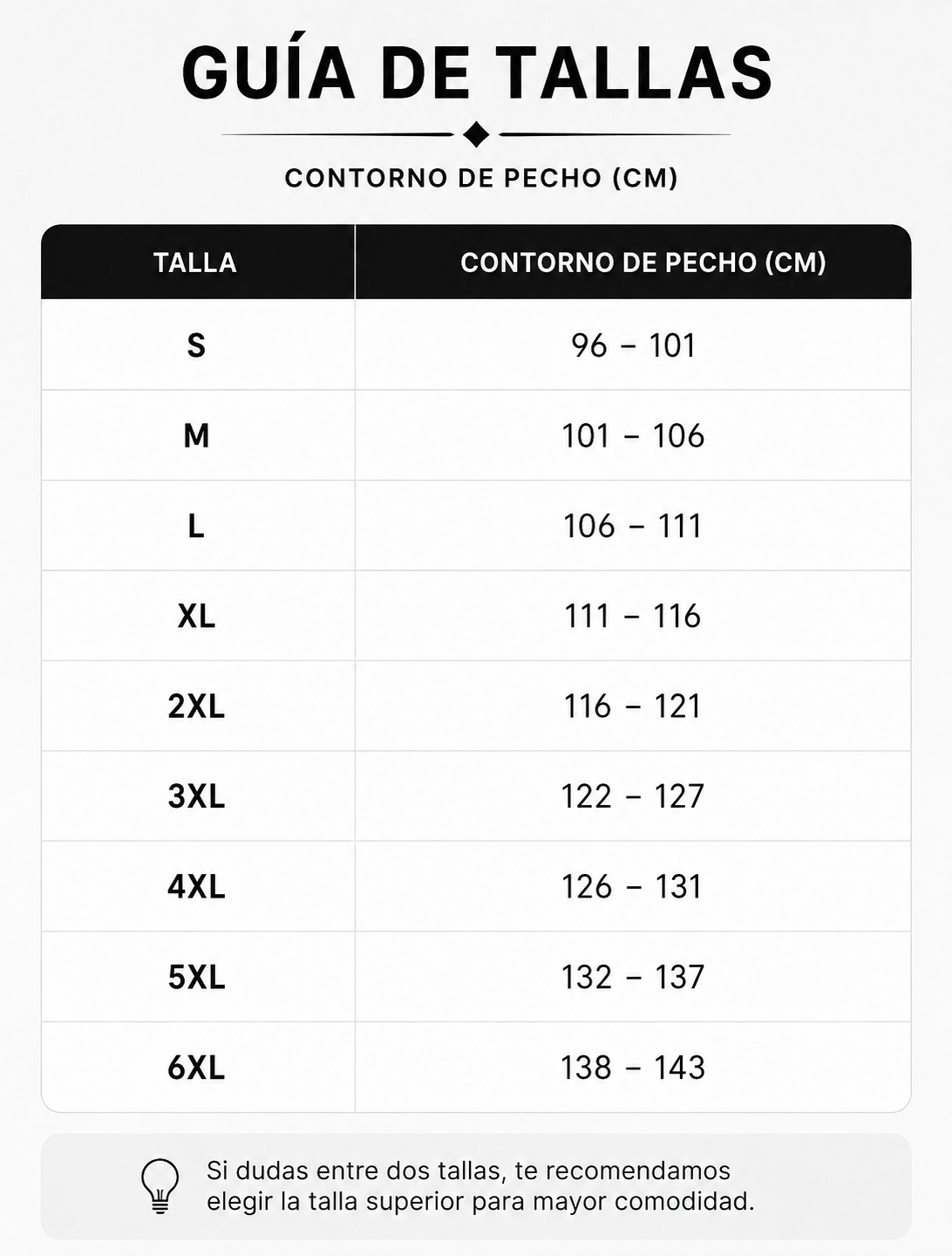 GUÍA DE TALLAS

CONTORNO DE PECHO (CM)

| TALLA | CONTORNO DE PECHO (CM) |
|---|---|
| S | 96 – 101 |
| M | 101 – 106 |
| L | 106 – 111 |
| XL | 111 – 116 |
| 2XL | 116 – 121 |
| 3XL | 122 – 127 |
| 4XL | 126 – 131 |
| 5XL | 132 – 137 |
| 6XL | 138 – 143 |

Si dudas entre dos tallas, te recomendamos elegir la talla superior para mayor comodidad.